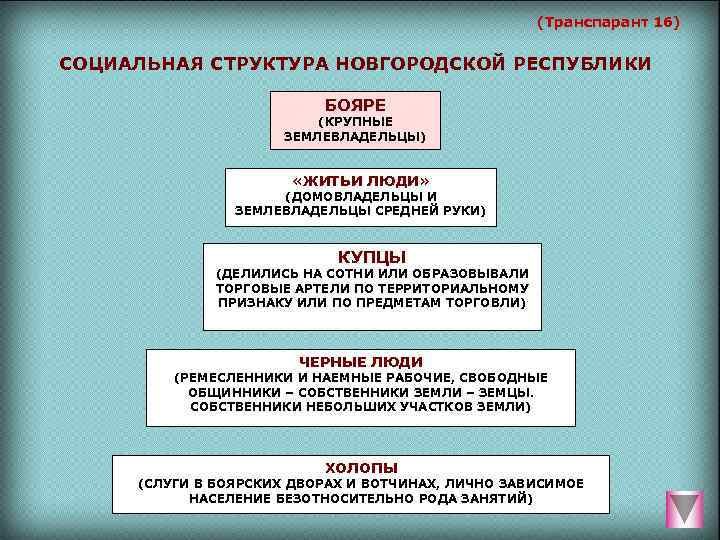 (Транспарант 16)

СОЦИАЛЬНАЯ СТРУКТУРА НОВГОРОДСКОЙ РЕСПУБЛИКИ

БОЯРЕ
(КРУПНЫЕ ЗЕМЛЕВЛАДЕЛЬЦЫ)

«ЖИТЬИ ЛЮДИ»
(ДОМОВЛАДЕЛЬЦЫ И ЗЕМЛЕВЛАДЕЛЬЦЫ СРЕДНЕЙ РУКИ)

КУПЦЫ
(ДЕЛИЛИСЬ НА СОТНИ ИЛИ ОБРАЗОВЫВАЛИ ТОРГОВЫЕ АРТЕЛИ ПО ТЕРРИТОРИАЛЬНОМУ ПРИЗНАКУ ИЛИ ПО ПРЕДМЕТАМ ТОРГОВЛИ)

ЧЕРНЫЕ ЛЮДИ
(РЕМЕСЛЕННИКИ И НАЕМНЫЕ РАБОЧИЕ, СВОБОДНЫЕ ОБЩИННИКИ – СОБСТВЕННИКИ ЗЕМЛИ – ЗЕМЦЫ. СОБСТВЕННИКИ НЕБОЛЬШИХ УЧАСТКОВ ЗЕМЛИ)

ХОЛОПЫ
(СЛУГИ В БОЯРСКИХ ДВОРАХ И ВОТЧИНАХ, ЛИЧНО ЗАВИСИМОЕ НАСЕЛЕНИЕ БЕЗОТНОСИТЕЛЬНО РОДА ЗАНЯТИЙ)